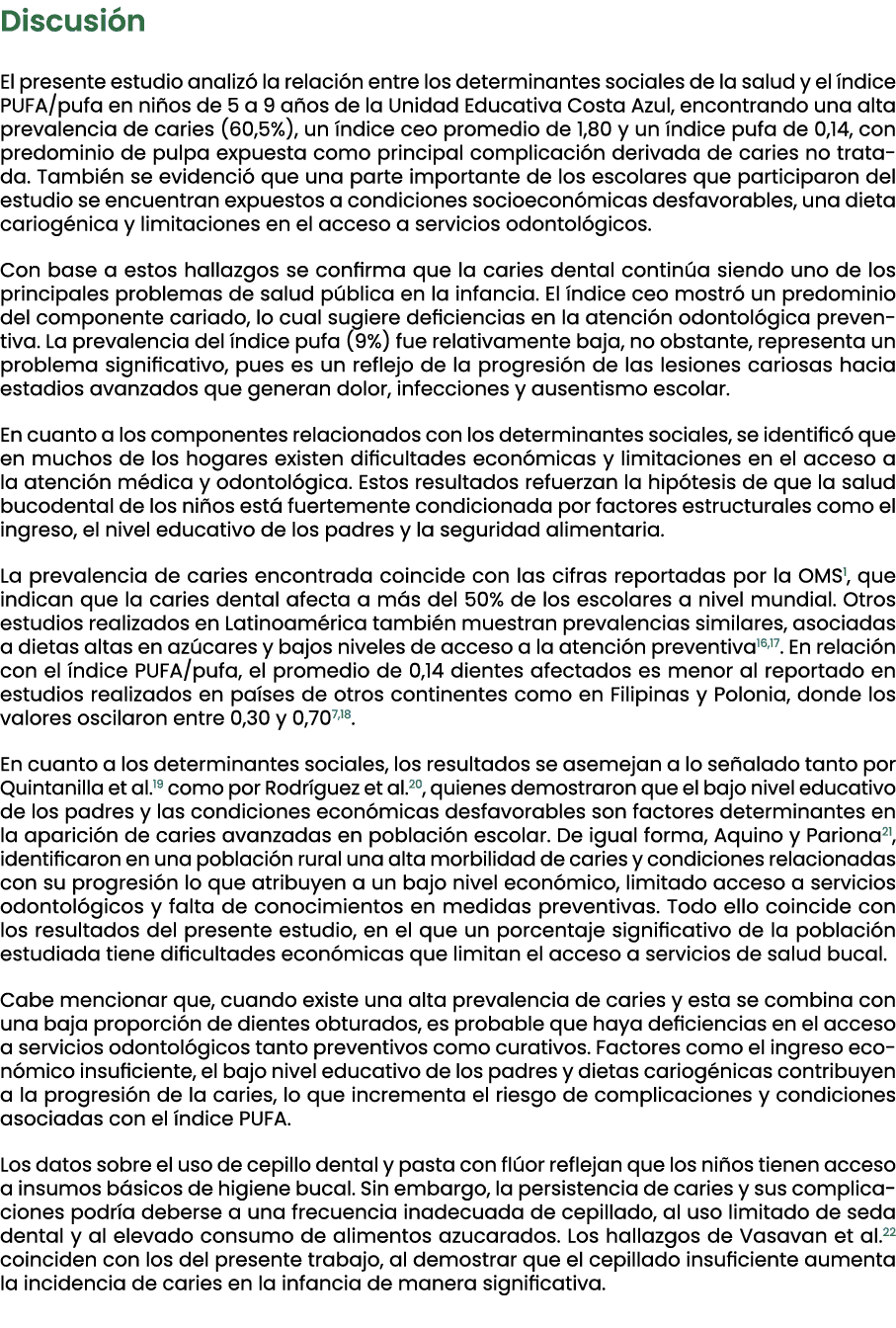 Discusión

El presente estudio analizó la relación entre los determinantes sociales de la salud y el índice PUFA/pufa en niños de 5 a 9 años de la Unidad Educativa Costa Azul, encontrando una alta prevalencia de caries (60,5%), un índice ceo promedio de 1,80 y un índice pufa de 0,14, con predominio de pulpa expuesta como principal complicación derivada de caries no tratada. También se evidenció que una parte importante de los escolares que participaron del estudio se encuentran expuestos a condiciones socioeconómicas desfavorables, una dieta cariogénica y limitaciones en el acceso a servicios odontológicos.

Con base a estos hallazgos se confirma que la caries dental continúa siendo uno de los principales problemas de salud pública en la infancia. El índice ceo mostró un predominio del componente cariado, lo cual sugiere deficiencias en la atención odontológica preventiva. La prevalencia del índice pufa (9%) fue relativamente baja, no obstante, representa un problema significativo, pues es un reflejo de la progresión de las lesiones cariosas hacia estadios avanzados que generan dolor, infecciones y ausentismo escolar.

En cuanto a los componentes relacionados con los determinantes sociales, se identificó que en muchos de los hogares existen dificultades económicas y limitaciones en el acceso a la atención médica y odontológica. Estos resultados refuerzan la hipótesis de que la salud bucodental de los niños está fuertemente condicionada por factores estructurales como el ingreso, el nivel educativo de los padres y la seguridad alimentaria.

La prevalencia de caries encontrada coincide con las cifras reportadas por la OMS$^{1}$, que indican que la caries dental afecta a más del 50% de los escolares a nivel mundial. Otros estudios realizados en Latinoamérica también muestran prevalencias similares, asociadas a dietas altas en azúcares y bajos niveles de acceso a la atención preventiva$^{16,17}$. En relación con el índice PUFA/pufa, el promedio de 0,14 dientes afectados es menor al reportado en estudios realizados en países de otros continentes como en Filipinas y Polonia, donde los valores oscilaron entre 0,30 y 0,70$^{7,18}$.

En cuanto a los determinantes sociales, los resultados se asemejan a lo señalado tanto por Quintanilla et al.$^{19}$ como por Rodríguez et al.$^{20}$, quienes demostraron que el bajo nivel educativo de los padres y las condiciones económicas desfavorables son factores determinantes en la aparición de caries avanzadas en población escolar. De igual forma, Aquino y Pariona$^{21}$, identificaron en una población rural una alta morbilidad de caries y condiciones relacionadas con su progresión lo que atribuyen a un bajo nivel económico, limitado acceso a servicios odontológicos y falta de conocimientos en medidas preventivas. Todo ello coincide con los resultados del presente estudio, en el que un porcentaje significativo de la población estudiada tiene dificultades económicas que limitan el acceso a servicios de salud bucal.

Cabe mencionar que, cuando existe una alta prevalencia de caries y esta se combina con una baja proporción de dientes obturados, es probable que haya deficiencias en el acceso a servicios odontológicos tanto preventivos como curativos. Factores como el ingreso económico insuficiente, el bajo nivel educativo de los padres y dietas cariogénicas contribuyen a la progresión de la caries, lo que incrementa el riesgo de complicaciones y condiciones asociadas con el índice PUFA.

Los datos sobre el uso de cepillo dental y pasta con flúor reflejan que los niños tienen acceso a insumos básicos de higiene bucal. Sin embargo, la persistencia de caries y sus complicaciones podría deberse a una frecuencia inadecuada de cepillado, al uso limitado de seda dental y al elevado consumo de alimentos azucarados. Los hallazgos de Vasavan et al.$^{22}$ coinciden con los del presente trabajo, al demostrar que el cepillado insuficiente aumenta la incidencia de caries en la infancia de manera significativa.